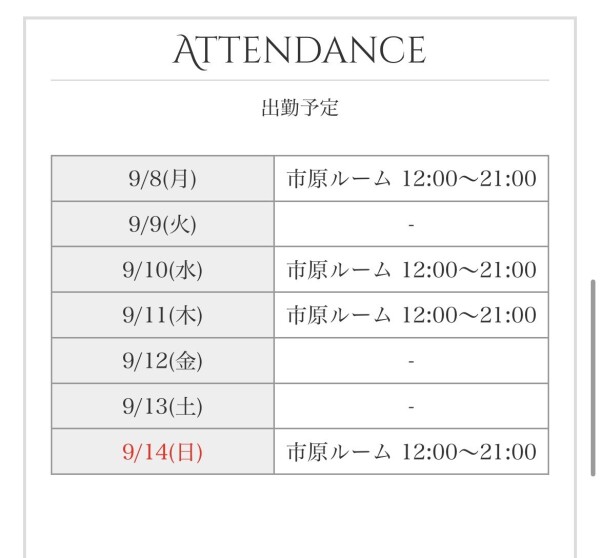 ATTENDANCE

出勤予定

| 9/8(月) | 市原ルーム 12:00〜21:00 |
|---|---|
| 9/9(火) | - |
| 9/10(水) | 市原ルーム 12:00〜21:00 |
| 9/11(木) | 市原ルーム 12:00〜21:00 |
| 9/12(金) | - |
| 9/13(土) | - |
| 9/14(日) | 市原ルーム 12:00〜21:00 |